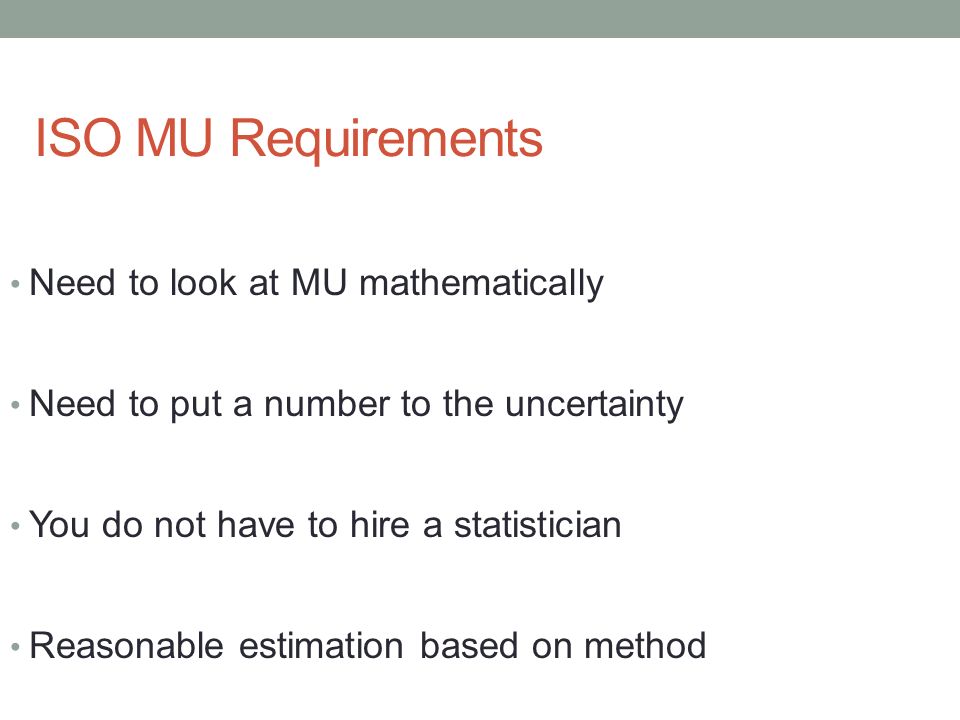 ISO MU Requirements

• Need to look at MU mathematically

• Need to put a number to the uncertainty

• You do not have to hire a statistician

• Reasonable estimation based on method